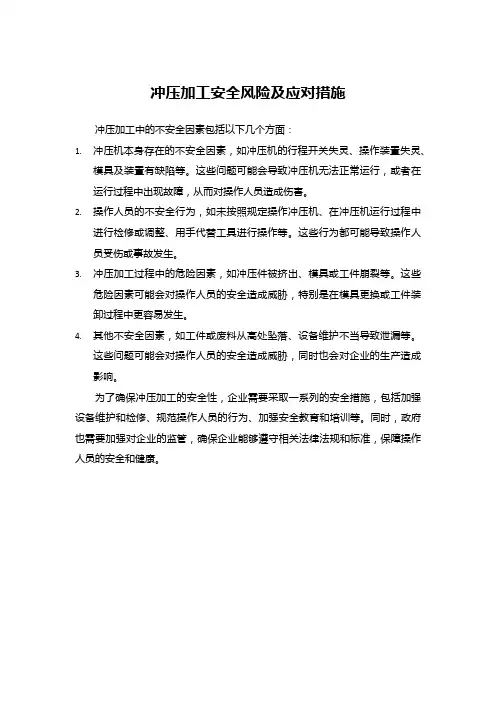 冲压加工安全风险及应对措施

冲压加工中的不安全因素包括以下几个方面：

1. 冲压机本身存在的不安全因素，如冲压机的行程开关失灵、操作装置失灵、模具及装置有缺陷等。这些问题可能会导致冲压机无法正常运行，或者在运行过程中出现故障，从而对操作人员造成伤害。

2. 操作人员的不安全行为，如未按照规定操作冲压机、在冲压机运行过程中进行检修或调整、用手代替工具进行操作等。这些行为都可能导致操作人员受伤或事故发生。

3. 冲压加工过程中的危险因素，如冲压件被挤出、模具或工件崩裂等。这些危险因素可能会对操作人员的安全造成威胁，特别是在模具更换或工件装卸过程中更容易发生。

4. 其他不安全因素，如工件或废料从高处坠落、设备维护不当导致泄漏等。这些问题可能会对操作人员的安全造成威胁，同时也会对企业的生产造成影响。

为了确保冲压加工的安全性，企业需要采取一系列的安全措施，包括加强设备维护和检修、规范操作人员的行为、加强安全教育和培训等。同时，政府也需要加强对企业的监管，确保企业能够遵守相关法律法规和标准，保障操作人员的安全和健康。